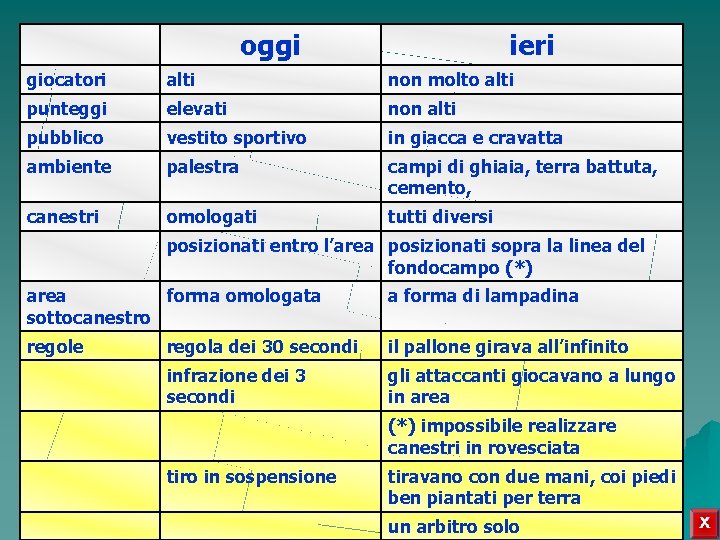 | | oggi | ieri |
|---|---|---|
| giocatori | alti | non molto alti |
| punteggi | elevati | non alti |
| pubblico | vestito sportivo | in giacca e cravatta |
| ambiente | palestra | campi di ghiaia, terra battuta, cemento, |
| canestri | omologati | tutti diversi |
| | posizionati entro l'area | posizionati sopra la linea del fondocampo (*) |
| area sottocanestro | forma omologata | a forma di lampadina |
| regole | regola dei 30 secondi | il pallone girava all'infinito |
| | infrazione dei 3 secondi | gli attaccanti giocavano a lungo in area |
| | | (*) impossibile realizzare canestri in rovesciata |
| | tiro in sospensione | tiravano con due mani, coi piedi ben piantati per terra |
| | | un arbitro solo |

X